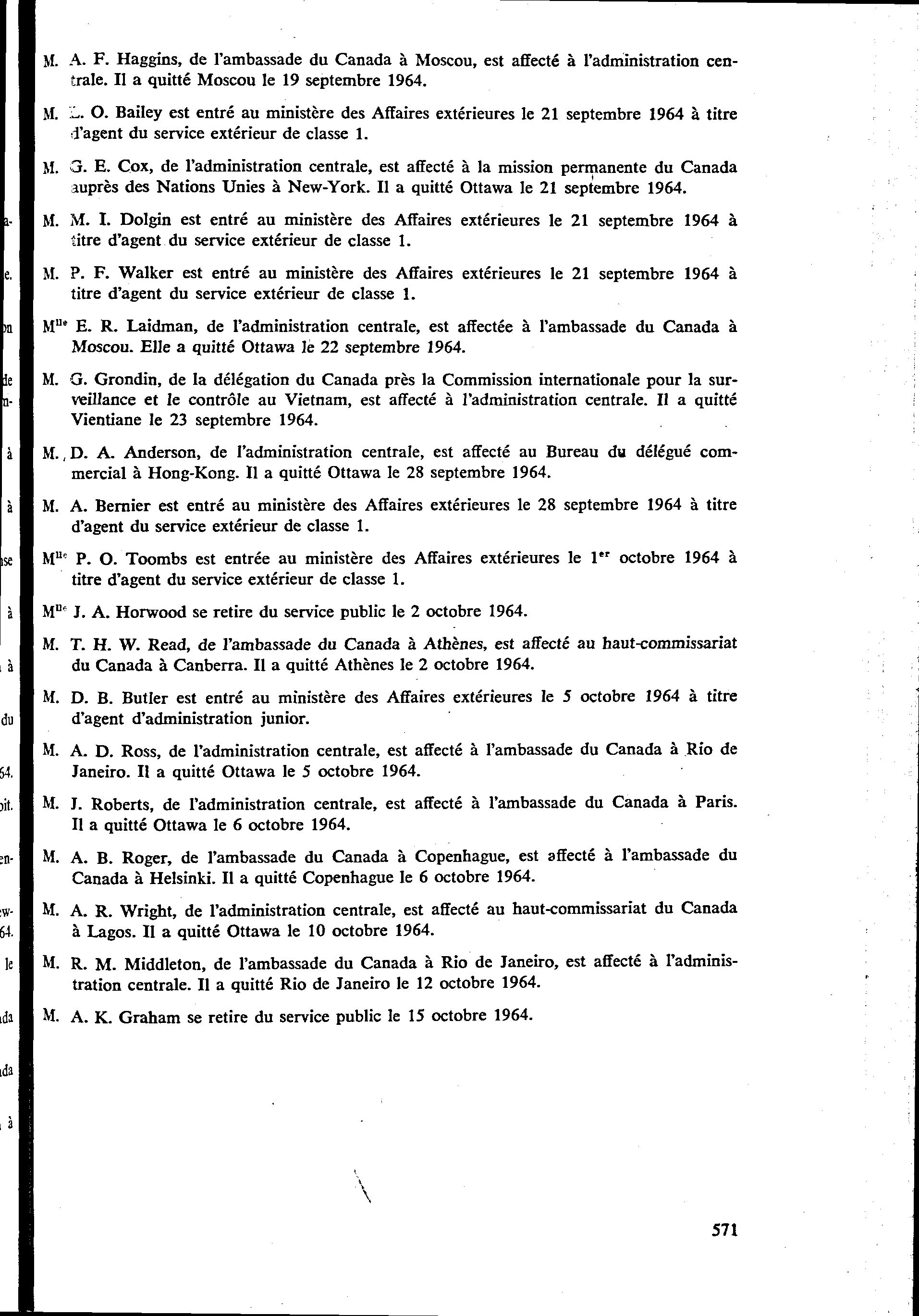 M. A. F. Haggins, de l'ambassade du Canada à Moscou, est affecté à l'administration centrale. Il a quitté Moscou le 19 septembre 1964.

M. L. O. Bailey est entré au ministère des Affaires extérieures le 21 septembre 1964 à titre d'agent du service extérieur de classe 1.

M. G. E. Cox, de l'administration centrale, est affecté à la mission permanente du Canada auprès des Nations Unies à New-York. Il a quitté Ottawa le 21 septembre 1964.

M. M. I. Dolgin est entré au ministère des Affaires extérieures le 21 septembre 1964 à titre d'agent du service extérieur de classe 1.

M. P. F. Walker est entré au ministère des Affaires extérieures le 21 septembre 1964 à titre d'agent du service extérieur de classe 1.

M$^{lle}$ E. R. Laidman, de l'administration centrale, est affectée à l'ambassade du Canada à Moscou. Elle a quitté Ottawa le 22 septembre 1964.

M. G. Grondin, de la délégation du Canada près la Commission internationale pour la surveillance et le contrôle au Vietnam, est affecté à l'administration centrale. Il a quitté Vientiane le 23 septembre 1964.

M. D. A. Anderson, de l'administration centrale, est affecté au Bureau du délégué commercial à Hong-Kong. Il a quitté Ottawa le 28 septembre 1964.

M. A. Bernier est entré au ministère des Affaires extérieures le 28 septembre 1964 à titre d'agent du service extérieur de classe 1.

M$^{lle}$ P. O. Toombs est entrée au ministère des Affaires extérieures le 1$^{er}$ octobre 1964 à titre d'agent du service extérieur de classe 1.

M$^{lle}$ J. A. Horwood se retire du service public le 2 octobre 1964.

M. T. H. W. Read, de l'ambassade du Canada à Athènes, est affecté au haut-commissariat du Canada à Canberra. Il a quitté Athènes le 2 octobre 1964.

M. D. B. Butler est entré au ministère des Affaires extérieures le 5 octobre 1964 à titre d'agent d'administration junior.

M. A. D. Ross, de l'administration centrale, est affecté à l'ambassade du Canada à Rio de Janeiro. Il a quitté Ottawa le 5 octobre 1964.

M. J. Roberts, de l'administration centrale, est affecté à l'ambassade du Canada à Paris. Il a quitté Ottawa le 6 octobre 1964.

M. A. B. Roger, de l'ambassade du Canada à Copenhague, est affecté à l'ambassade du Canada à Helsinki. Il a quitté Copenhague le 6 octobre 1964.

M. A. R. Wright, de l'administration centrale, est affecté au haut-commissariat du Canada à Lagos. Il a quitté Ottawa le 10 octobre 1964.

M. R. M. Middleton, de l'ambassade du Canada à Rio de Janeiro, est affecté à l'administration centrale. Il a quitté Rio de Janeiro le 12 octobre 1964.

M. A. K. Graham se retire du service public le 15 octobre 1964.

571